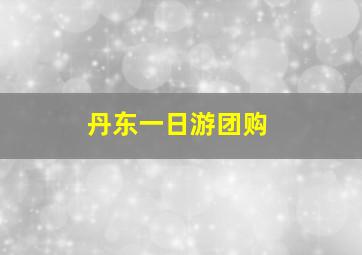 丹东一日游团购